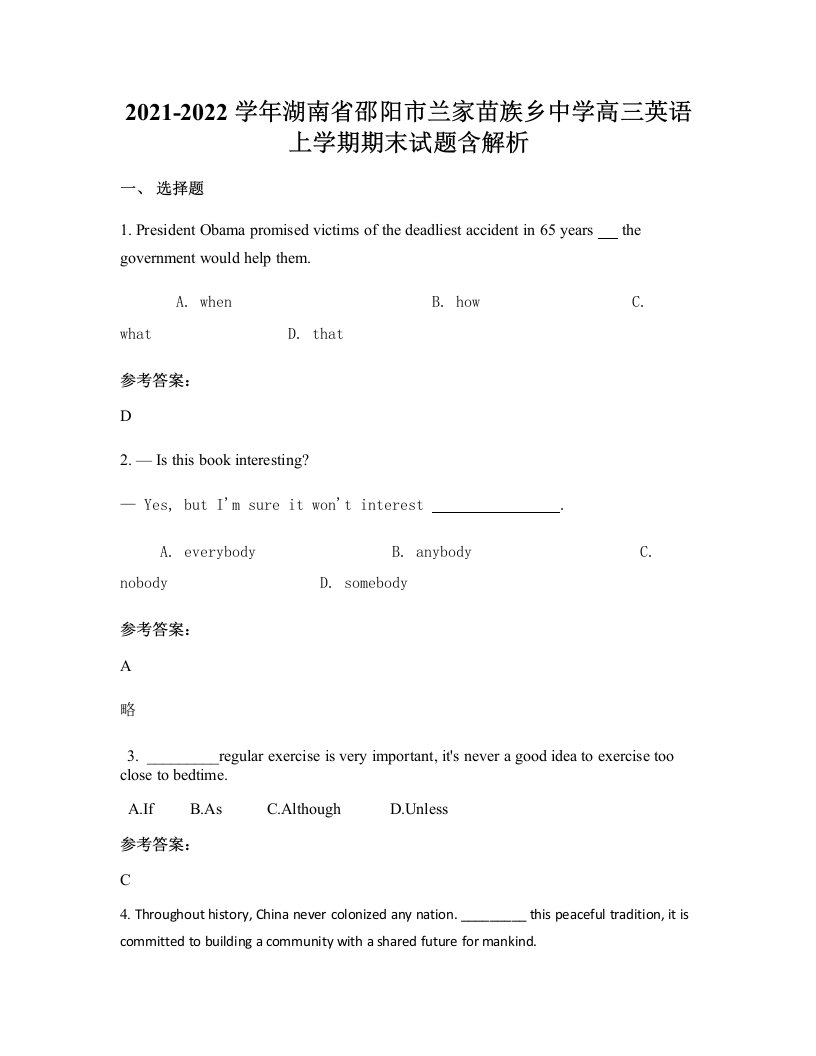 2021-2022 学年湖南省邵阳市兰家苗族乡中学高三英语上学期期末试题含解析

一、 选择题

1. President Obama promised victims of the deadliest accident in 65 years ___ the government would help them.

A. when B. how C. what D. that

参考答案：

D

2. — Is this book interesting?

— Yes, but I'm sure it won't interest ________________.

A. everybody B. anybody C. nobody D. somebody

参考答案：

A

略

3. _________regular exercise is very important, it's never a good idea to exercise too close to bedtime.

A.If B.As C.Although D.Unless

参考答案：

C

4. Throughout history, China never colonized any nation. _________ this peaceful tradition, it is committed to building a community with a shared future for mankind.